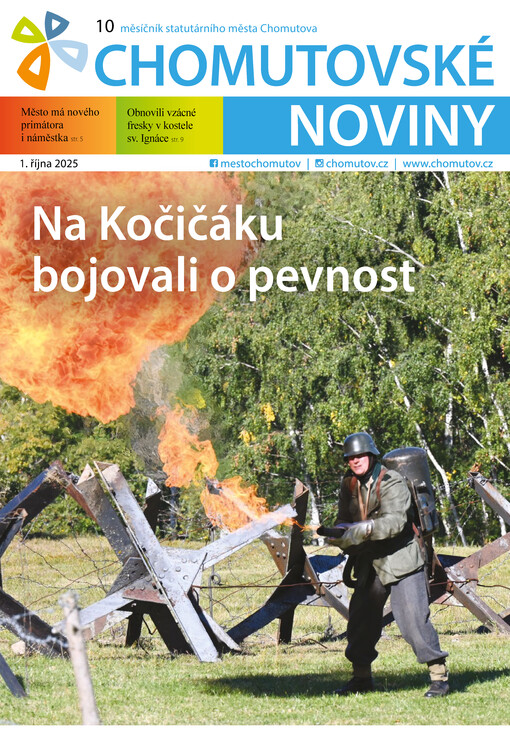 10 měsíčník statutárního města Chomutova

CHOMUTOVSKÉ NOVINY

Město má nového primátora i náměstka str. 5

Obnovili vzácné fresky v kostele sv. Ignáce str. 9

1. října 2025

mestochomutov | chomutov.cz | www.chomutov.cz

Na Kočičáku bojovali o pevnost